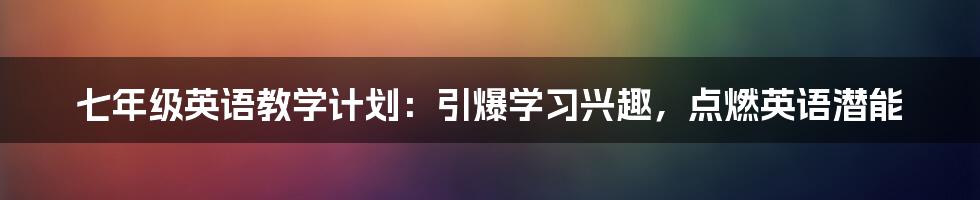 七年级英语教学计划：引爆学习兴趣，点燃英语潜能